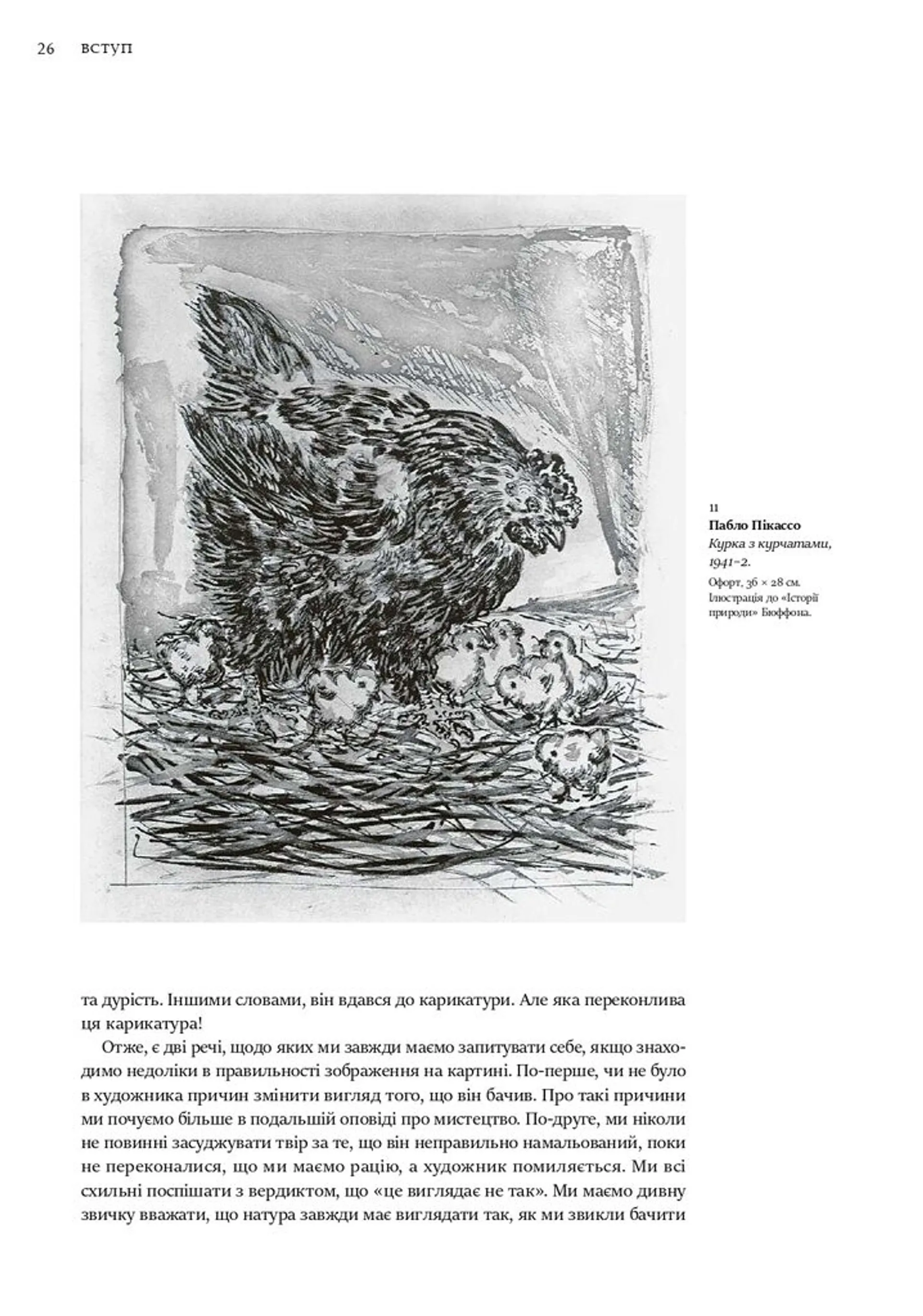 26 ВСТУП

11
Пабло Пікассо
Курка з курчатами, 1941–2.
Офорт, 36 × 28 см. Ілюстрація до «Історії природи» Бюффона.

та дурість. Іншими словами, він вдався до карикатури. Але яка переконлива ця карикатура!

Отже, є дві речі, щодо яких ми завжди маємо запитувати себе, якщо знаходимо недоліки в правильності зображення на картині. По-перше, чи не було в художника причин змінити вигляд того, що він бачив. Про такі причини ми почуємо більше в подальшій оповіді про мистецтво. По-друге, ми ніколи не повинні засуджувати твір за те, що він неправильно намальований, поки не переконалися, що ми маємо рацію, а художник помиляється. Ми всі схильні поспішати з вердиктом, що «це виглядає не так». Ми маємо дивну звичку вважати, що натура завжди має виглядати так, як ми звикли бачити